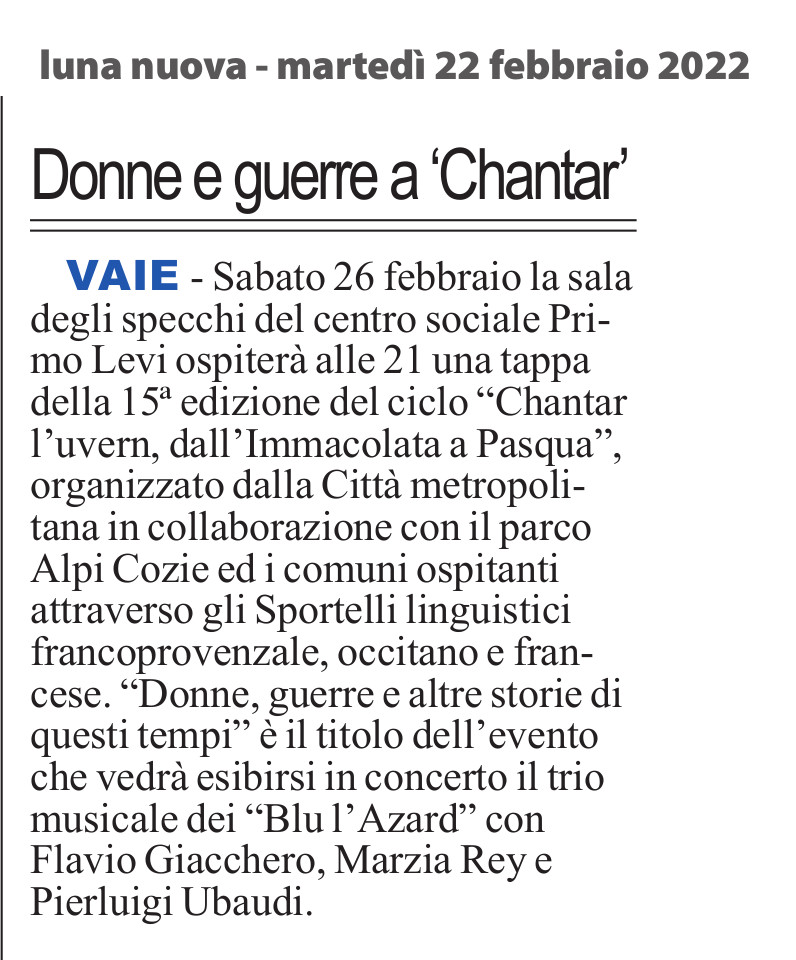 luna nuova - martedì 22 febbraio 2022

Donne e guerre a 'Chantar'

VAIE - Sabato 26 febbraio la sala degli specchi del centro sociale Primo Levi ospiterà alle 21 una tappa della 15ª edizione del ciclo "Chantar l'uvern, dall'Immacolata a Pasqua", organizzato dalla Città metropolitana in collaborazione con il parco Alpi Cozie ed i comuni ospitanti attraverso gli Sportelli linguistici francoprovenzale, occitano e francese. "Donne, guerre e altre storie di questi tempi" è il titolo dell'evento che vedrà esibirsi in concerto il trio musicale dei "Blu l'Azard" con Flavio Giacchero, Marzia Rey e Pierluigi Ubaudi.